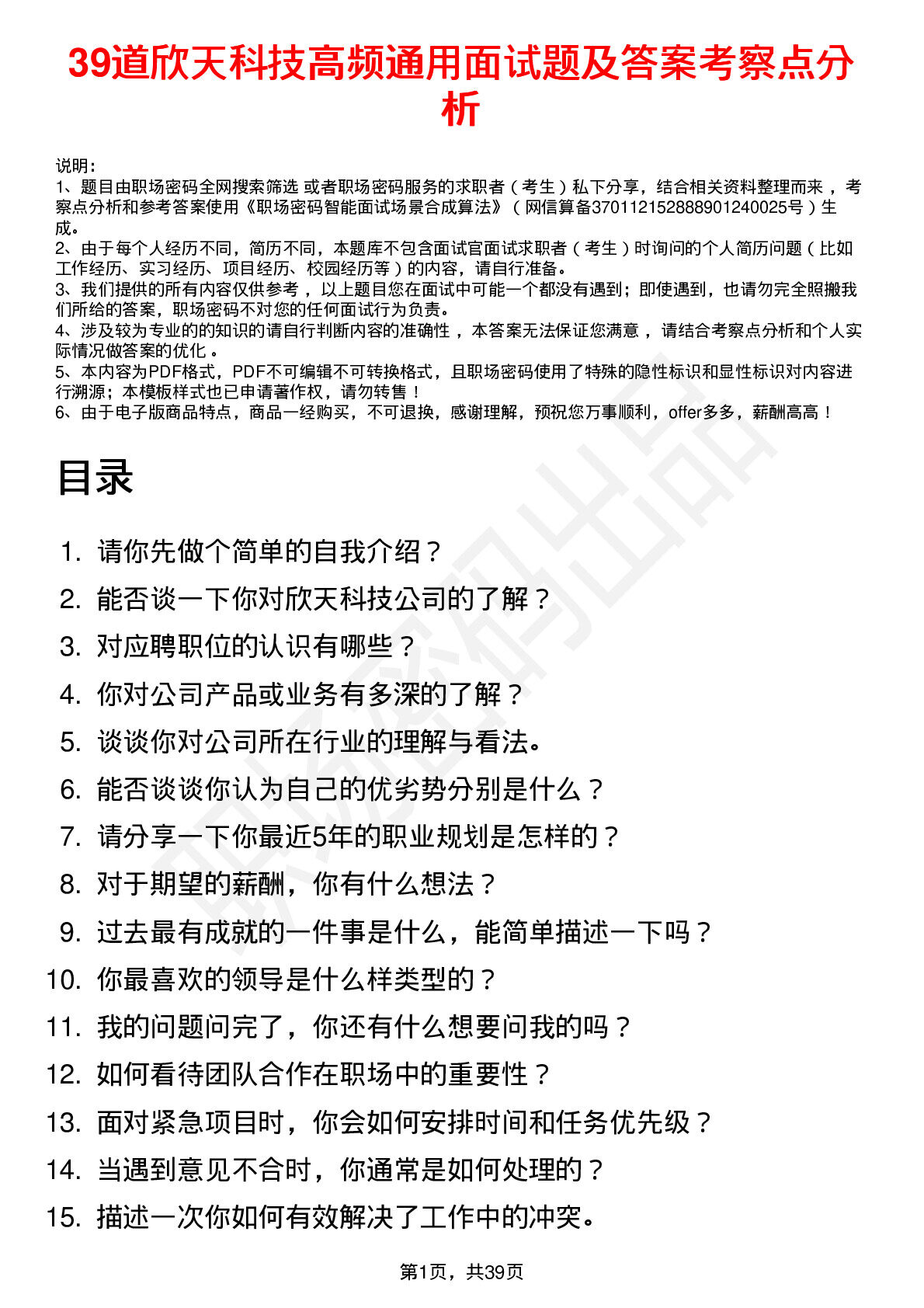 39道欣天科技高频通用面试题及答案考察点分析

说明：
1、题目由职场密码全网搜索筛选 或者职场密码服务的求职者（考生）私下分享，结合相关资料整理而来，考察点分析和参考答案使用《职场密码智能面试场景合成算法》（网信算备370112152888901240025号）生成。
2、由于每个人经历不同，简历不同，本题库不包含面试官面试求职者（考生）时询问的个人简历问题（比如工作经历、实习经历、项目经历、校园经历等）的内容，请自行准备。
3、我们提供的所有内容仅供参考，以上题目您在面试中可能一个都没有遇到；即使遇到，也请勿完全照搬我们所给的答案，职场密码不对您的任何面试行为负责。
4、涉及较为专业的的知识的请自行判断内容的准确性，本答案无法保证您满意，请结合考察点分析和个人实际情况做答案的优化。
5、本内容为PDF格式，PDF不可编辑不可转换格式，且职场密码使用了特殊的隐性标识和显性标识对内容进行溯源；本模板样式也已申请著作权，请勿转售！
6、由于电子版商品特点，商品一经购买，不可退换，感谢理解，预祝您万事顺利，offer多多，薪酬高高！

目录

1. 请你先做个简单的自我介绍？
2. 能否谈一下你对欣天科技公司的了解？
3. 对应聘职位的认识有哪些？
4. 你对公司产品或业务有多深的了解？
5. 谈谈你对公司所在行业的理解与看法。
6. 能否谈谈你认为自己的优劣势分别是什么？
7. 请分享一下你最近5年的职业规划是怎样的？
8. 对于期望的薪酬，你有什么想法？
9. 过去最有成就的一件事是什么，能简单描述一下吗？
10. 你最喜欢的领导是什么样类型的？
11. 我的问题问完了，你还有什么想要问我的吗？
12. 如何看待团队合作在职场中的重要性？
13. 面对紧急项目时，你会如何安排时间和任务优先级？
14. 当遇到意见不合时，你通常是如何处理的？
15. 描述一次你如何有效解决了工作中的冲突。

第1页，共39页

职场密码出品